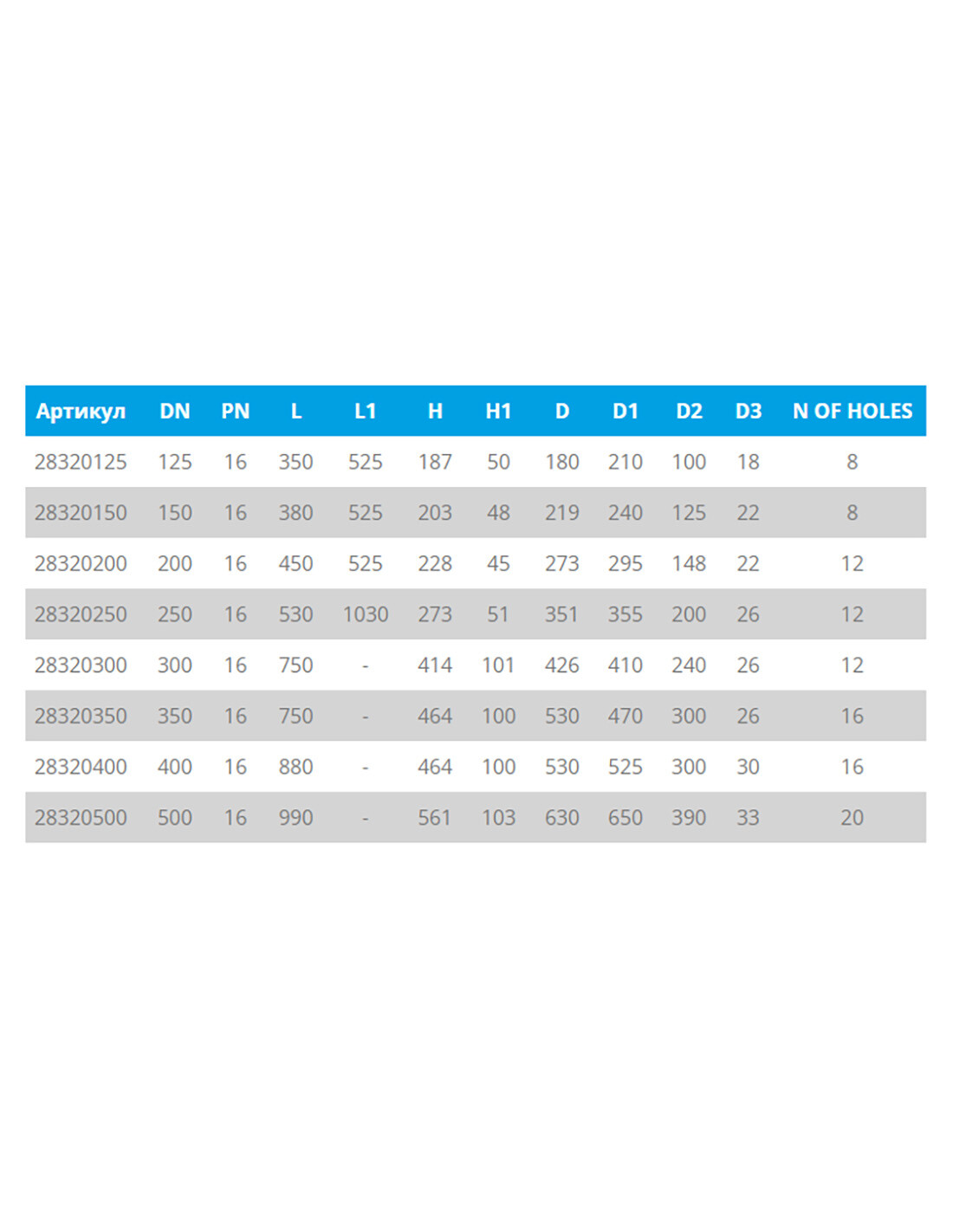 | Артикул | DN | PN | L | L1 | H | H1 | D | D1 | D2 | D3 | N OF HOLES |
|---|---|---|---|---|---|---|---|---|---|---|---|
| 28320125 | 125 | 16 | 350 | 525 | 187 | 50 | 180 | 210 | 100 | 18 | 8 |
| 28320150 | 150 | 16 | 380 | 525 | 203 | 48 | 219 | 240 | 125 | 22 | 8 |
| 28320200 | 200 | 16 | 450 | 525 | 228 | 45 | 273 | 295 | 148 | 22 | 12 |
| 28320250 | 250 | 16 | 530 | 1030 | 273 | 51 | 351 | 355 | 200 | 26 | 12 |
| 28320300 | 300 | 16 | 750 | - | 414 | 101 | 426 | 410 | 240 | 26 | 12 |
| 28320350 | 350 | 16 | 750 | - | 464 | 100 | 530 | 470 | 300 | 26 | 16 |
| 28320400 | 400 | 16 | 880 | - | 464 | 100 | 530 | 525 | 300 | 30 | 16 |
| 28320500 | 500 | 16 | 990 | - | 561 | 103 | 630 | 650 | 390 | 33 | 20 |